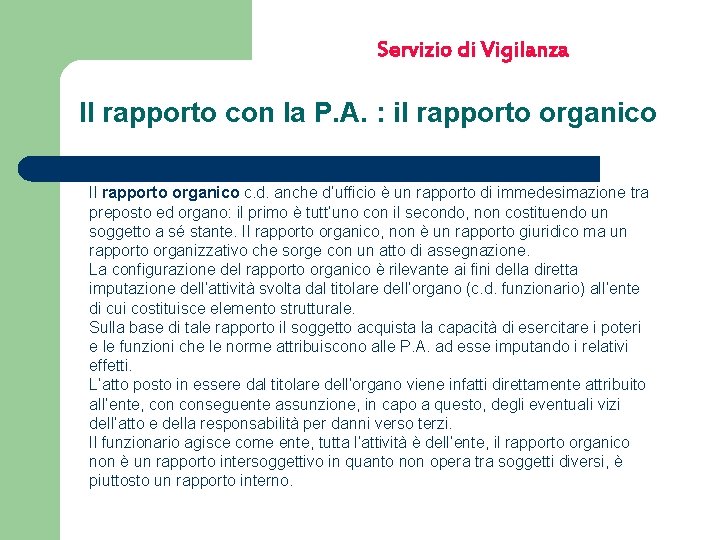 Servizio di Vigilanza

Il rapporto con la P.A. : il rapporto organico

Il rapporto organico c.d. anche d'ufficio è un rapporto di immedesimazione tra preposto ed organo: il primo è tutt'uno con il secondo, non costituendo un soggetto a sé stante. Il rapporto organico, non è un rapporto giuridico ma un rapporto organizzativo che sorge con un atto di assegnazione.
La configurazione del rapporto organico è rilevante ai fini della diretta imputazione dell'attività svolta dal titolare dell'organo (c.d. funzionario) all'ente di cui costituisce elemento strutturale.
Sulla base di tale rapporto il soggetto acquista la capacità di esercitare i poteri e le funzioni che le norme attribuiscono alle P.A. ad esse imputando i relativi effetti.
L'atto posto in essere dal titolare dell'organo viene infatti direttamente attribuito all'ente, con conseguente assunzione, in capo a questo, degli eventuali vizi dell'atto e della responsabilità per danni verso terzi.
Il funzionario agisce come ente, tutta l'attività è dell'ente, il rapporto organico non è un rapporto intersoggettivo in quanto non opera tra soggetti diversi, è piuttosto un rapporto interno.